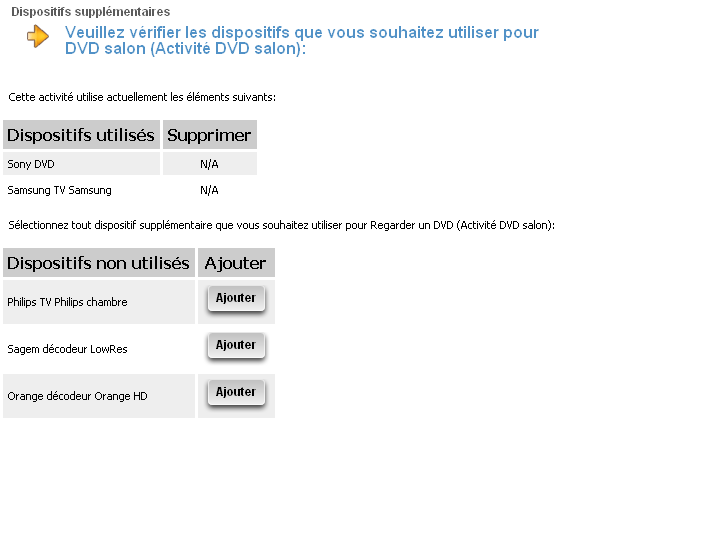 Dispositifs supplémentaires

Veuillez vérifier les dispositifs que vous souhaitez utiliser pour DVD salon (Activité DVD salon):

Cette activité utilise actuellement les éléments suivants:

| Dispositifs utilisés | Supprimer |
|---|---|
| Sony DVD | N/A |
| Samsung TV Samsung | N/A |

Sélectionnez tout dispositif supplémentaire que vous souhaitez utiliser pour Regarder un DVD (Activité DVD salon):

| Dispositifs non utilisés | Ajouter |
|---|---|
| Philips TV Philips chambre | Ajouter |
| Sagem décodeur LowRes | Ajouter |
| Orange décodeur Orange HD | Ajouter |